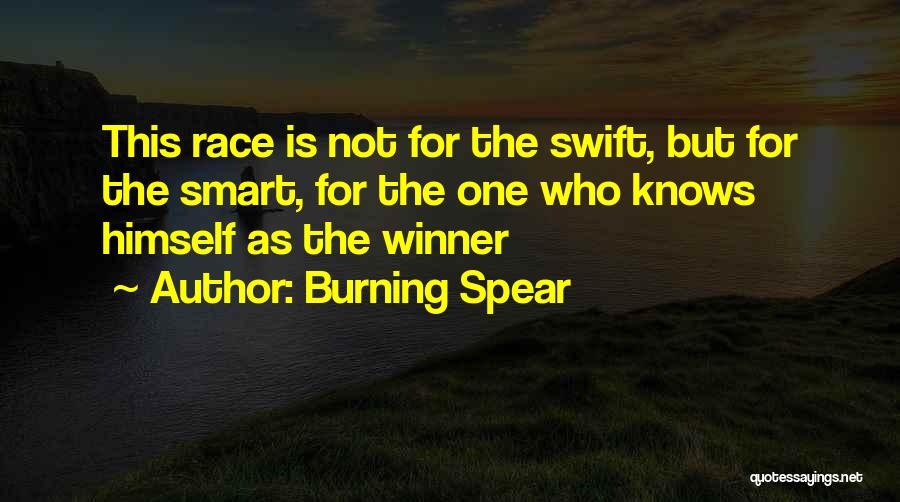 This race is not for the swift, but for the smart, for the one who knows himself as the winner

~ Author: Burning Spear

quotessayings.net